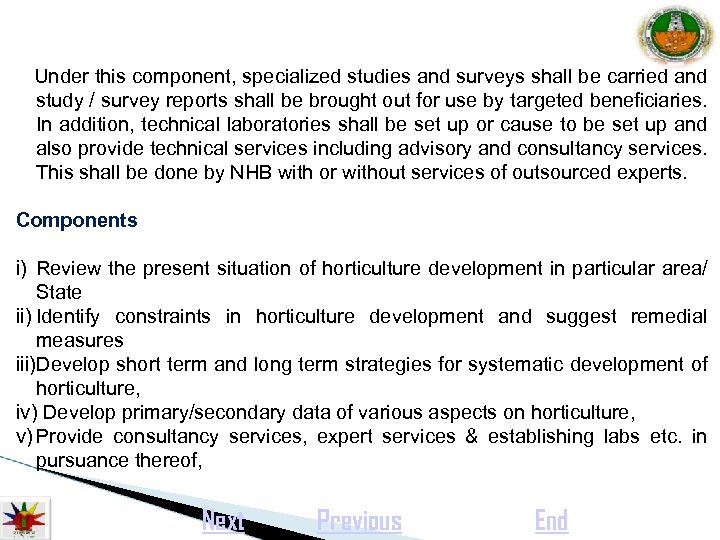 Under this component, specialized studies and surveys shall be carried and study / survey reports shall be brought out for use by targeted beneficiaries. In addition, technical laboratories shall be set up or cause to be set up and also provide technical services including advisory and consultancy services. This shall be done by NHB with or without services of outsourced experts.

Components

i) Review the present situation of horticulture development in particular area/ State
ii) Identify constraints in horticulture development and suggest remedial measures
iii)Develop short term and long term strategies for systematic development of horticulture,
iv) Develop primary/secondary data of various aspects on horticulture,
v) Provide consultancy services, expert services & establishing labs etc. in pursuance thereof,

Next Previous End